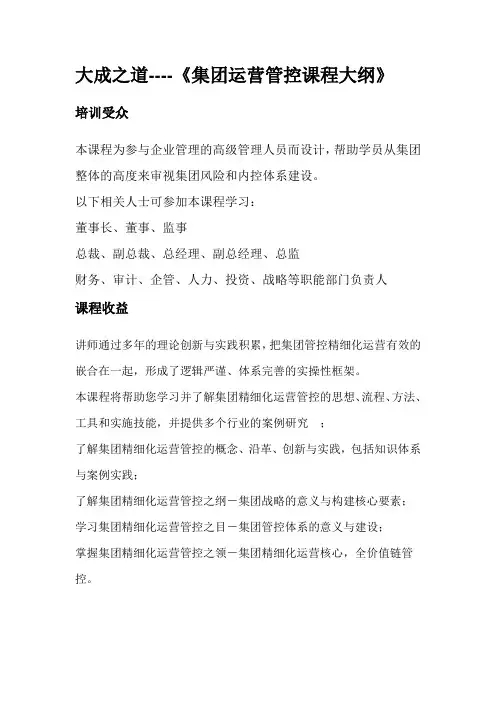 大成之道----《集团运营管控课程大纲》

培训受众

本课程为参与企业管理的高级管理人员而设计，帮助学员从集团整体的高度来审视集团风险和内控体系建设。

以下相关人士可参加本课程学习：

董事长、董事、监事

总裁、副总裁、总经理、副总经理、总监

财务、审计、企管、人力、投资、战略等职能部门负责人

课程收益

讲师通过多年的理论创新与实践积累，把集团管控精细化运营有效的嵌合在一起，形成了逻辑严谨、体系完善的实操性框架。

本课程将帮助您学习并了解集团精细化运营管控的思想、流程、方法、工具和实施技能，并提供多个行业的案例研究 ：

了解集团精细化运营管控的概念、沿革、创新与实践，包括知识体系与案例实践；

了解集团精细化运营管控之纲－集团战略的意义与构建核心要素；

学习集团精细化运营管控之目－集团管控体系的意义与建设；

掌握集团精细化运营管控之领－集团精细化运营核心，全价值链管控。